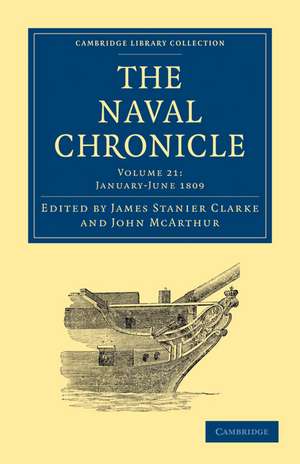 CAMBRIDGE LIBRARY COLLECTION

THE NAVAL CHRONICLE

VOLUME 21:
JANUARY-JUNE 1809

EDITED BY JAMES STANIER CLARKE AND JOHN MCARTHUR

CAMBRIDGE